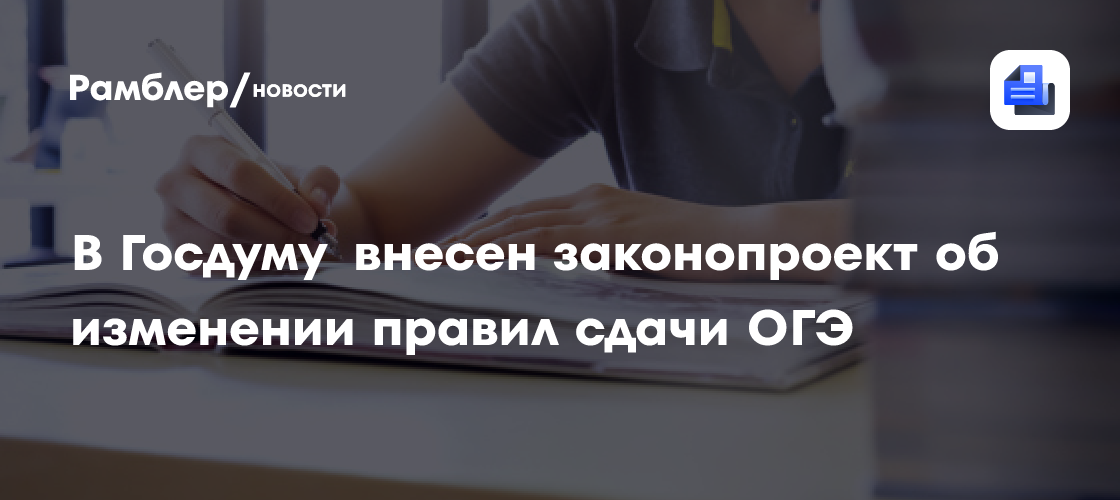 Рамблер/новости

В Госдуму внесен законопроект об изменении правил сдачи ОГЭ